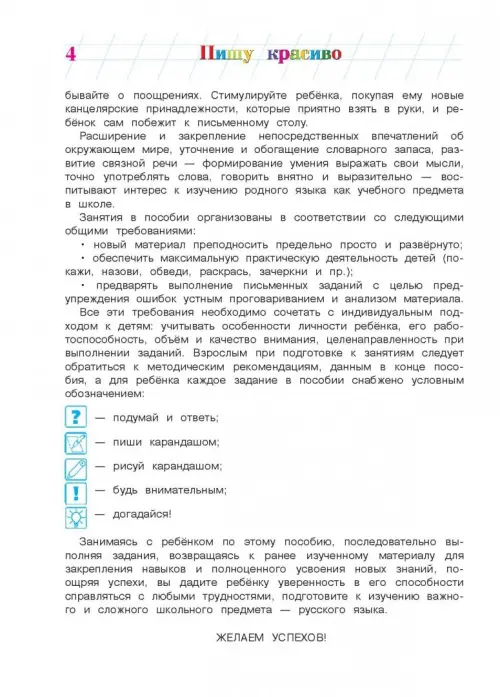 4 Пишу красиво

бывайте о поощрениях. Стимулируйте ребёнка, покупая ему новые канцелярские принадлежности, которые приятно взять в руки, и ребёнок сам побежит к письменному столу.

Расширение и закрепление непосредственных впечатлений об окружающем мире, уточнение и обогащение словарного запаса, развитие связной речи — формирование умения выражать свои мысли, точно употреблять слова, говорить внятно и выразительно — воспитывают интерес к изучению родного языка как учебного предмета в школе.

Занятия в пособии организованы в соответствии со следующими общими требованиями:

• новый материал преподносить предельно просто и развёрнуто;

• обеспечить максимальную практическую деятельность детей (покажи, назови, обведи, раскрась, зачеркни и пр.);

• предварять выполнение письменных заданий с целью предупреждения ошибок устным проговариванием и анализом материала.

Все эти требования необходимо сочетать с индивидуальным подходом к детям: учитывать особенности личности ребёнка, его работоспособность, объём и качество внимания, целенаправленность при выполнении заданий. Взрослым при подготовке к занятиям следует обратиться к методическим рекомендациям, данным в конце пособия, а для ребёнка каждое задание в пособии снабжено условным обозначением:

? — подумай и ответь;

— пиши карандашом;

— рисуй карандашом;

! — будь внимательным;

— догадайся!

Занимаясь с ребёнком по этому пособию, последовательно выполняя задания, возвращаясь к ранее изученному материалу для закрепления навыков и полноценного усвоения новых знаний, поощряя успехи, вы дадите ребёнку уверенность в его способности справляться с любыми трудностями, подготовите к изучению важного и сложного школьного предмета — русского языка.

ЖЕЛАЕМ УСПЕХОВ!